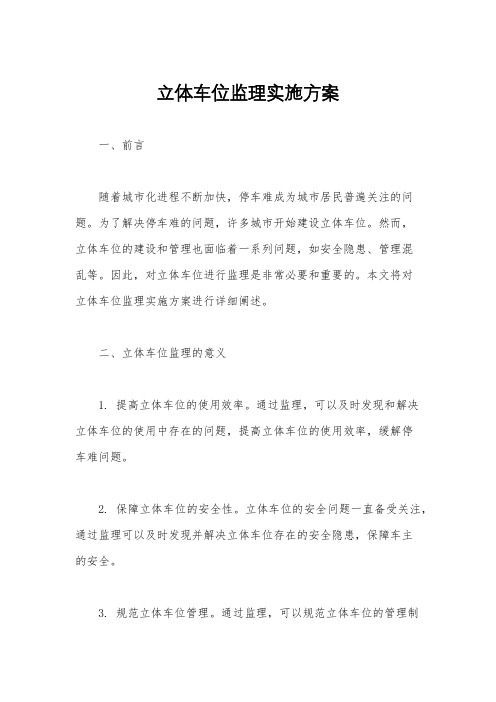 立体车位监理实施方案

一、前言

随着城市化进程不断加快，停车难成为城市居民普遍关注的问题。为了解决停车难的问题，许多城市开始建设立体车位。然而，立体车位的建设和管理也面临着一系列问题，如安全隐患、管理混乱等。因此，对立体车位进行监理是非常必要和重要的。本文将对立体车位监理实施方案进行详细阐述。

二、立体车位监理的意义

1. 提高立体车位的使用效率。通过监理，可以及时发现和解决立体车位的使用中存在的问题，提高立体车位的使用效率，缓解停车难问题。

2. 保障立体车位的安全性。立体车位的安全问题一直备受关注，通过监理可以及时发现并解决立体车位存在的安全隐患，保障车主的安全。

3. 规范立体车位管理。通过监理，可以规范立体车位的管理制